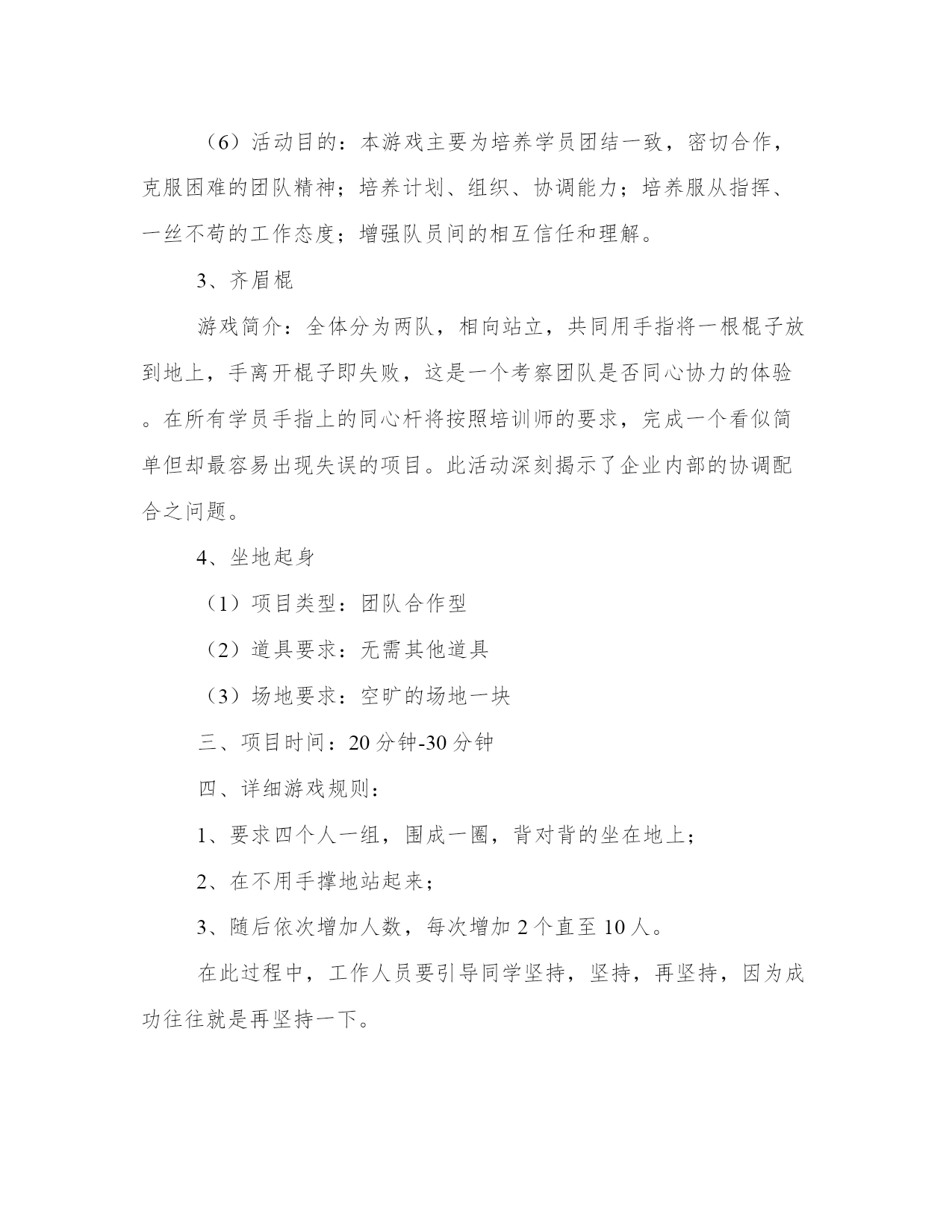 （6）活动目的：本游戏主要为培养学员团结一致，密切合作，克服困难的团队精神；培养计划、组织、协调能力；培养服从指挥、一丝不苟的工作态度；增强队员间的相互信任和理解。

3、齐眉棍

游戏简介：全体分为两队，相向站立，共同用手指将一根棍子放到地上，手离开棍子即失败，这是一个考察团队是否同心协力的体验。在所有学员手指上的同心杆将按照培训师的要求，完成一个看似简单但却最容易出现失误的项目。此活动深刻揭示了企业内部的协调配合之问题。

4、坐地起身

（1）项目类型：团队合作型

（2）道具要求：无需其他道具

（3）场地要求：空旷的场地一块

三、项目时间：20分钟-30分钟

四、详细游戏规则：

1、要求四个人一组，围成一圈，背对背的坐在地上；

2、在不用手撑地站起来；

3、随后依次增加人数，每次增加2个直至10人。

在此过程中，工作人员要引导同学坚持，坚持，再坚持，因为成功往往就是再坚持一下。